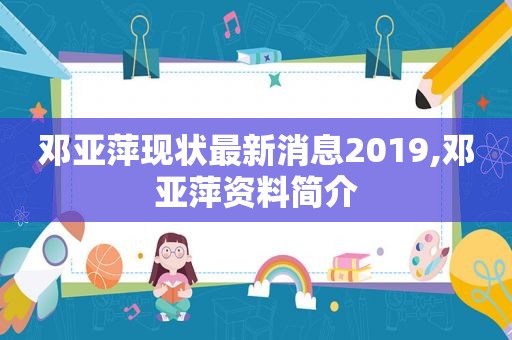 邓亚萍现状最新消息2019,邓亚萍资料简介